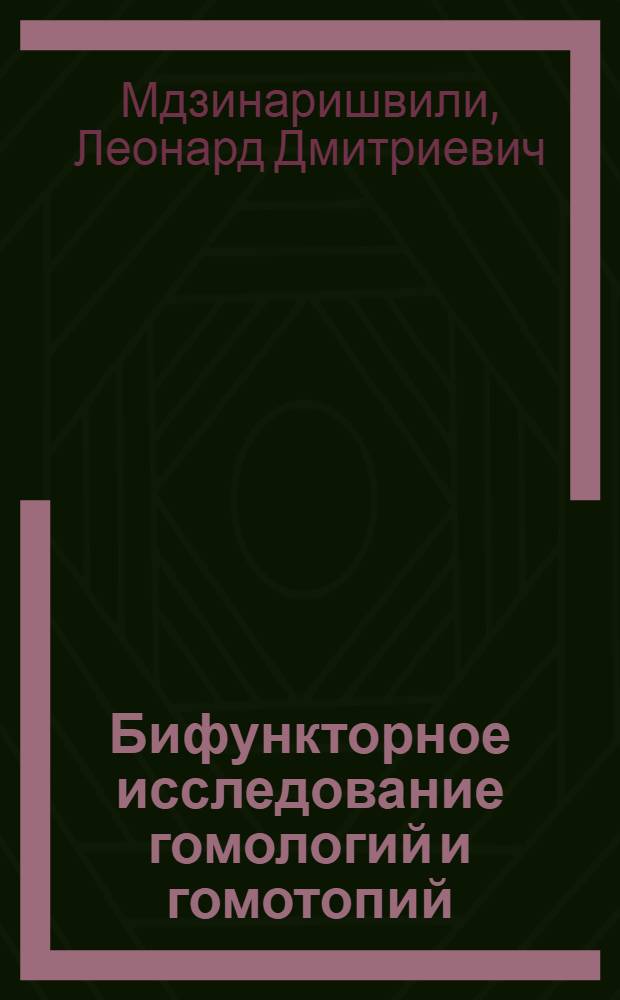 Мдзинаришвили, Леонард Дмитриевич

Бифункторное исследование гомологий и гомотопий